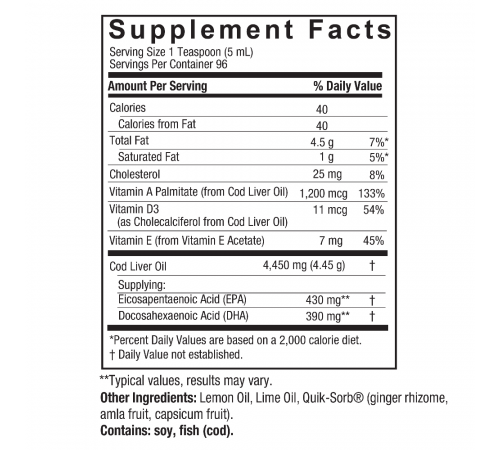 Supplement Facts

Serving Size 1 Teaspoon (5 mL)
Servings Per Container 96

| Amount Per Serving | | % Daily Value |
|---|---|---|
| Calories | 40 | |
| Calories from Fat | 40 | |
| Total Fat | 4.5 g | 7%* |
| Saturated Fat | 1 g | 5%* |
| Cholesterol | 25 mg | 8% |
| Vitamin A Palmitate (from Cod Liver Oil) | 1,200 mcg | 133% |
| Vitamin D3 (as Cholecalciferol from Cod Liver Oil) | 11 mcg | 54% |
| Vitamin E (from Vitamin E Acetate) | 7 mg | 45% |
| Cod Liver Oil | 4,450 mg (4.45 g) | † |
| Supplying: | | |
| Eicosapentaenoic Acid (EPA) | 430 mg** | † |
| Docosahexaenoic Acid (DHA) | 390 mg** | † |

*Percent Daily Values are based on a 2,000 calorie diet.
† Daily Value not established.

**Typical values, results may vary.
Other Ingredients: Lemon Oil, Lime Oil, Quik-Sorb® (ginger rhizome, amla fruit, capsicum fruit).
Contains: soy, fish (cod).